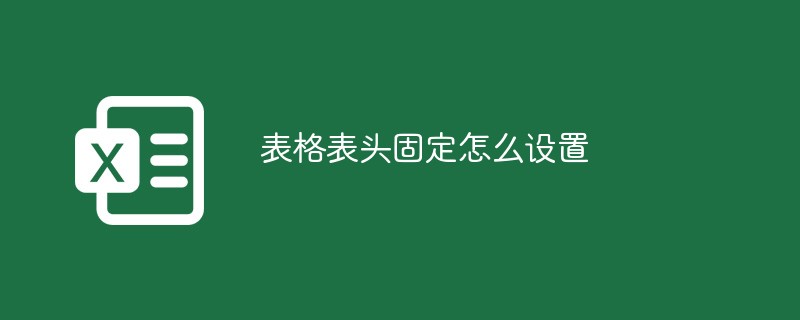 X

表格表头固定怎么设置